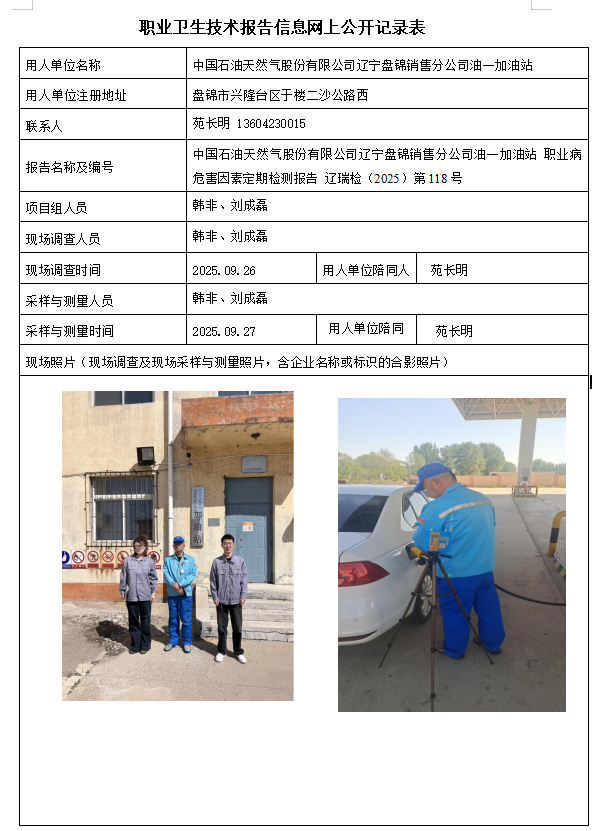 职业卫生技术报告信息网上公开记录表

| 用人单位名称 | 中国石油天然气股份有限公司辽宁盘锦销售分公司油一加油站 | | |
|---|---|---|---|
| 用人单位注册地址 | 盘锦市兴隆台区于楼二沙公路西 | | |
| 联系人 | 苑长明 13604230015 | | |
| 报告名称及编号 | 中国石油天然气股份有限公司辽宁盘锦销售分公司油一加油站 职业病危害因素定期检测报告 辽瑞检（2025）第118号 | | |
| 项目组人员 | 韩非、刘成磊 | | |
| 现场调查人员 | 韩非、刘成磊 | | |
| 现场调查时间 | 2025.09.26 | 用人单位陪同人 | 苑长明 |
| 采样与测量人员 | 韩非、刘成磊 | | |
| 采样与测量时间 | 2025.09.27 | 用人单位陪同 | 苑长明 |

现场照片（现场调查及现场采样与测量照片，含企业名称或标识的合影照片）

加油站